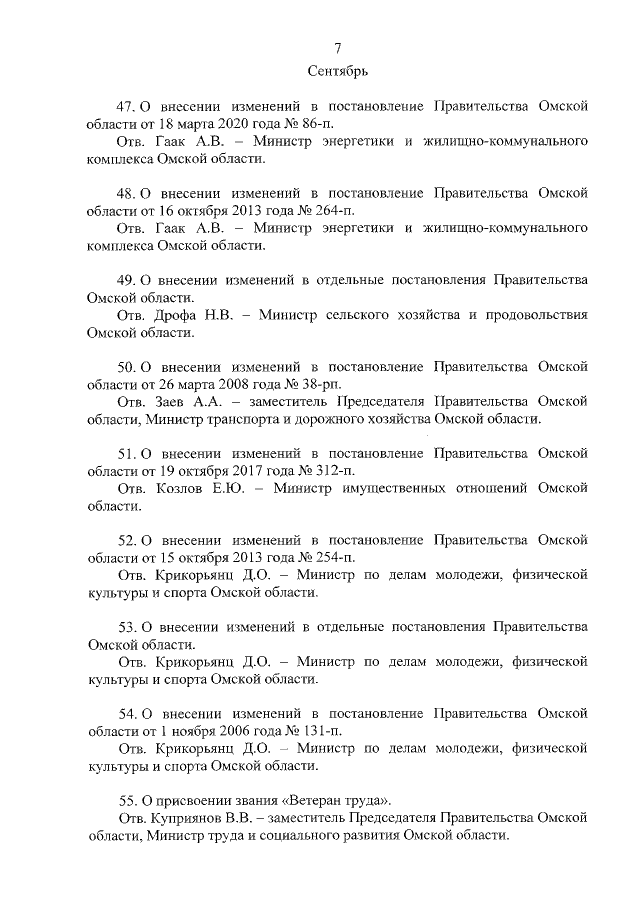 7

Сентябрь

47. О внесении изменений в постановление Правительства Омской области от 18 марта 2020 года № 86-п.

Отв. Гаак А.В. – Министр энергетики и жилищно-коммунального комплекса Омской области.

48. О внесении изменений в постановление Правительства Омской области от 16 октября 2013 года № 264-п.

Отв. Гаак А.В. – Министр энергетики и жилищно-коммунального комплекса Омской области.

49. О внесении изменений в отдельные постановления Правительства Омской области.

Отв. Дрофа Н.В. – Министр сельского хозяйства и продовольствия Омской области.

50. О внесении изменений в постановление Правительства Омской области от 26 марта 2008 года № 38-рп.

Отв. Заев А.А. – заместитель Председателя Правительства Омской области, Министр транспорта и дорожного хозяйства Омской области.

51. О внесении изменений в постановление Правительства Омской области от 19 октября 2017 года № 312-п.

Отв. Козлов Е.Ю. – Министр имущественных отношений Омской области.

52. О внесении изменений в постановление Правительства Омской области от 15 октября 2013 года № 254-п.

Отв. Крикорьянц Д.О. – Министр по делам молодежи, физической культуры и спорта Омской области.

53. О внесении изменений в отдельные постановления Правительства Омской области.

Отв. Крикорьянц Д.О. – Министр по делам молодежи, физической культуры и спорта Омской области.

54. О внесении изменений в постановление Правительства Омской области от 1 ноября 2006 года № 131-п.

Отв. Крикорьянц Д.О. – Министр по делам молодежи, физической культуры и спорта Омской области.

55. О присвоении звания «Ветеран труда».

Отв. Куприянов В.В. – заместитель Председателя Правительства Омской области, Министр труда и социального развития Омской области.